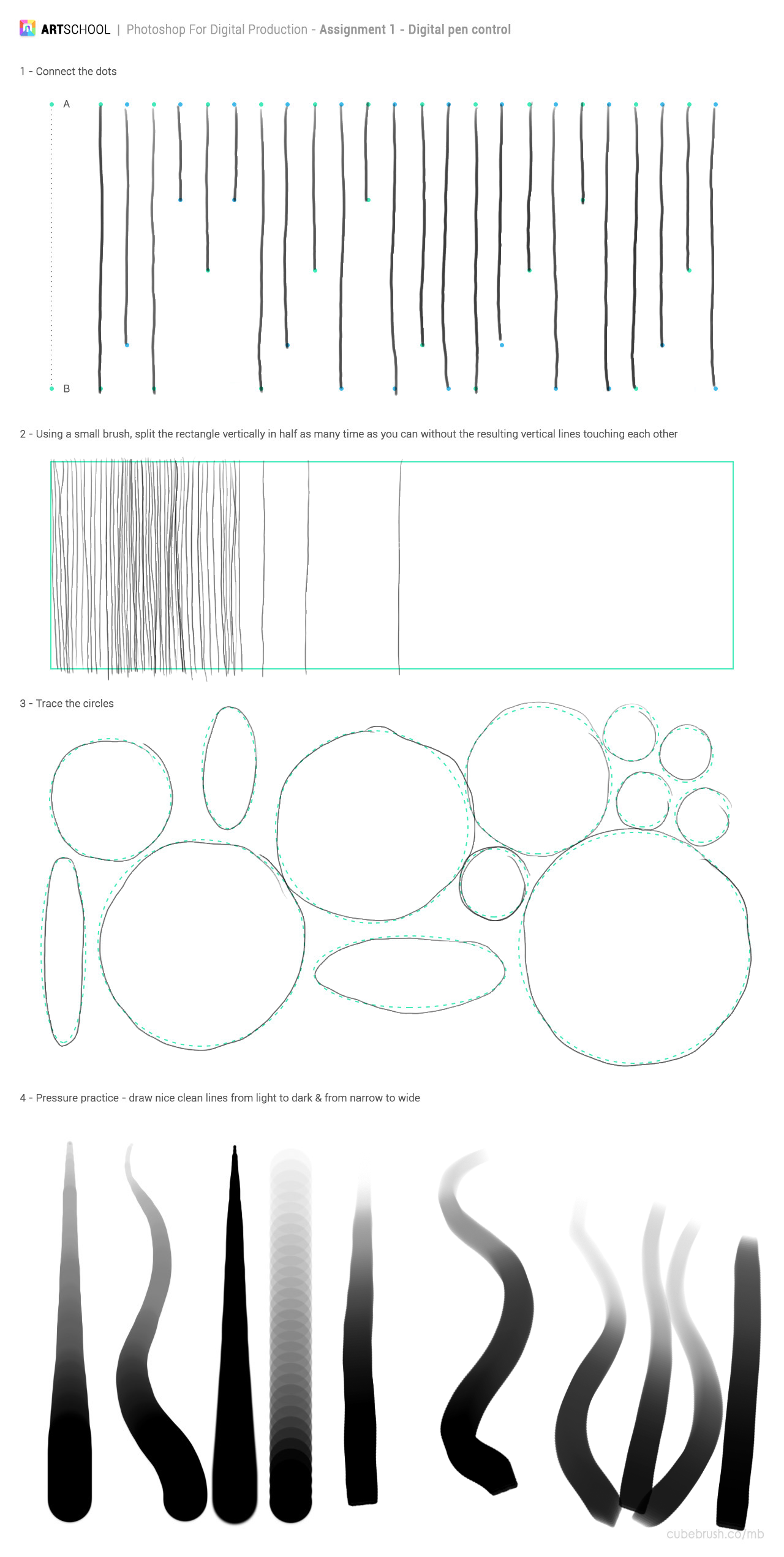 ARTSCHOOL | Photoshop For Digital Production - Assignment 1 - Digital pen control

1 - Connect the dots

A

B

2 - Using a small brush, split the rectangle vertically in half as many time as you can without the resulting vertical lines touching each other

3 - Trace the circles

4 - Pressure practice - draw nice clean lines from light to dark & from narrow to wide

cubebrush.co/mb